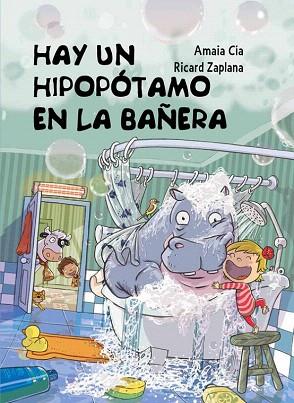 HAY UN HIPOPÓTAMO EN LA BAÑERA

Amaia Cia
Ricard Zaplana